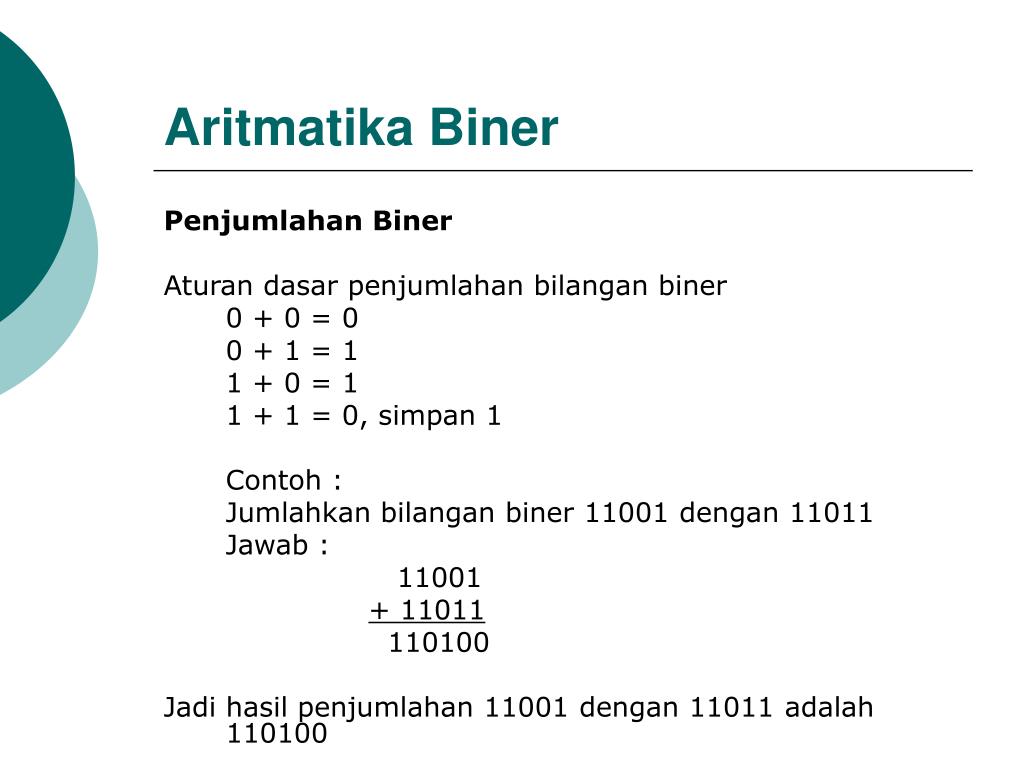 Aritmatika Biner

Penjumlahan Biner

Aturan dasar penjumlahan bilangan biner
0 + 0 = 0
0 + 1 = 1
1 + 0 = 1
1 + 1 = 0, simpan 1

Contoh :
Jumlahkan bilangan biner 11001 dengan 11011
Jawab :
11001
+ 11011
110100

Jadi hasil penjumlahan 11001 dengan 11011 adalah 110100